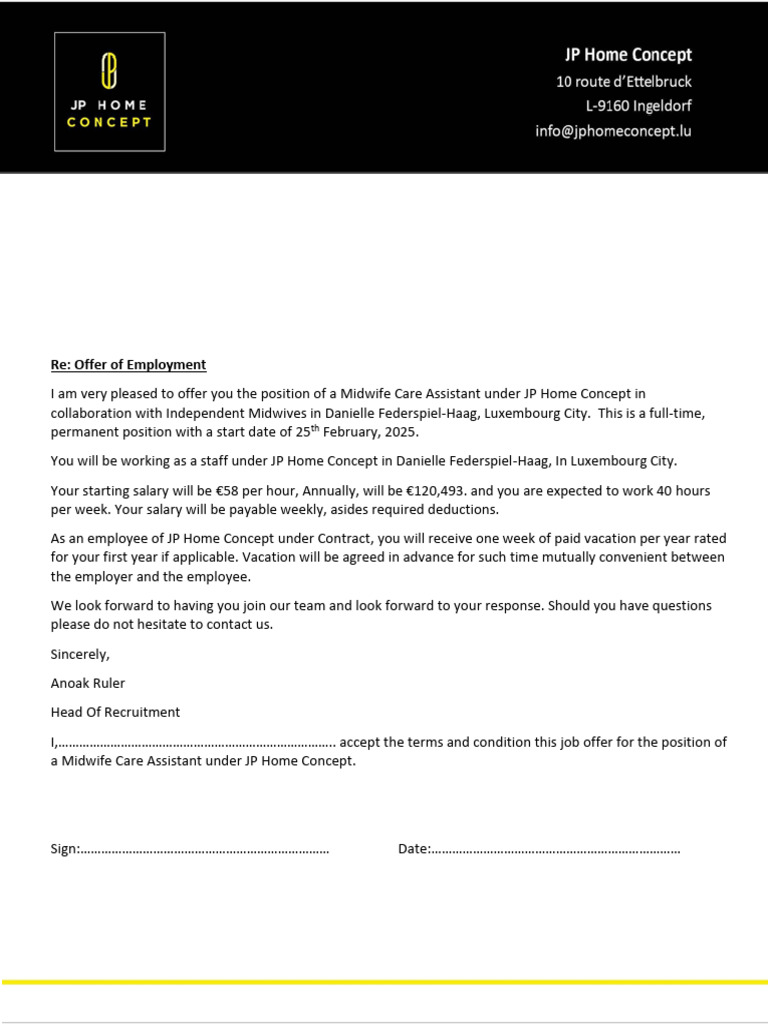 JP HOME CONCEPT

JP Home Concept
10 route d'Ettelbruck
L-9160 Ingeldorf
info@jphomeconcept.lu

Re: Offer of Employment

I am very pleased to offer you the position of a Midwife Care Assistant under JP Home Concept in collaboration with Independent Midwives in Danielle Federspiel-Haag, Luxembourg City. This is a full-time, permanent position with a start date of 25$^{th}$ February, 2025.

You will be working as a staff under JP Home Concept in Danielle Federspiel-Haag, In Luxembourg City.

Your starting salary will be €58 per hour, Annually, will be €120,493. and you are expected to work 40 hours per week. Your salary will be payable weekly, asides required deductions.

As an employee of JP Home Concept under Contract, you will receive one week of paid vacation per year rated for your first year if applicable. Vacation will be agreed in advance for such time mutually convenient between the employer and the employee.

We look forward to having you join our team and look forward to your response. Should you have questions please do not hesitate to contact us.

Sincerely,

Anoak Ruler

Head Of Recruitment

I,…………………………………………………………………….. accept the terms and condition this job offer for the position of a Midwife Care Assistant under JP Home Concept.

Sign:………………………………………………………………

Date:………………………………………………………………